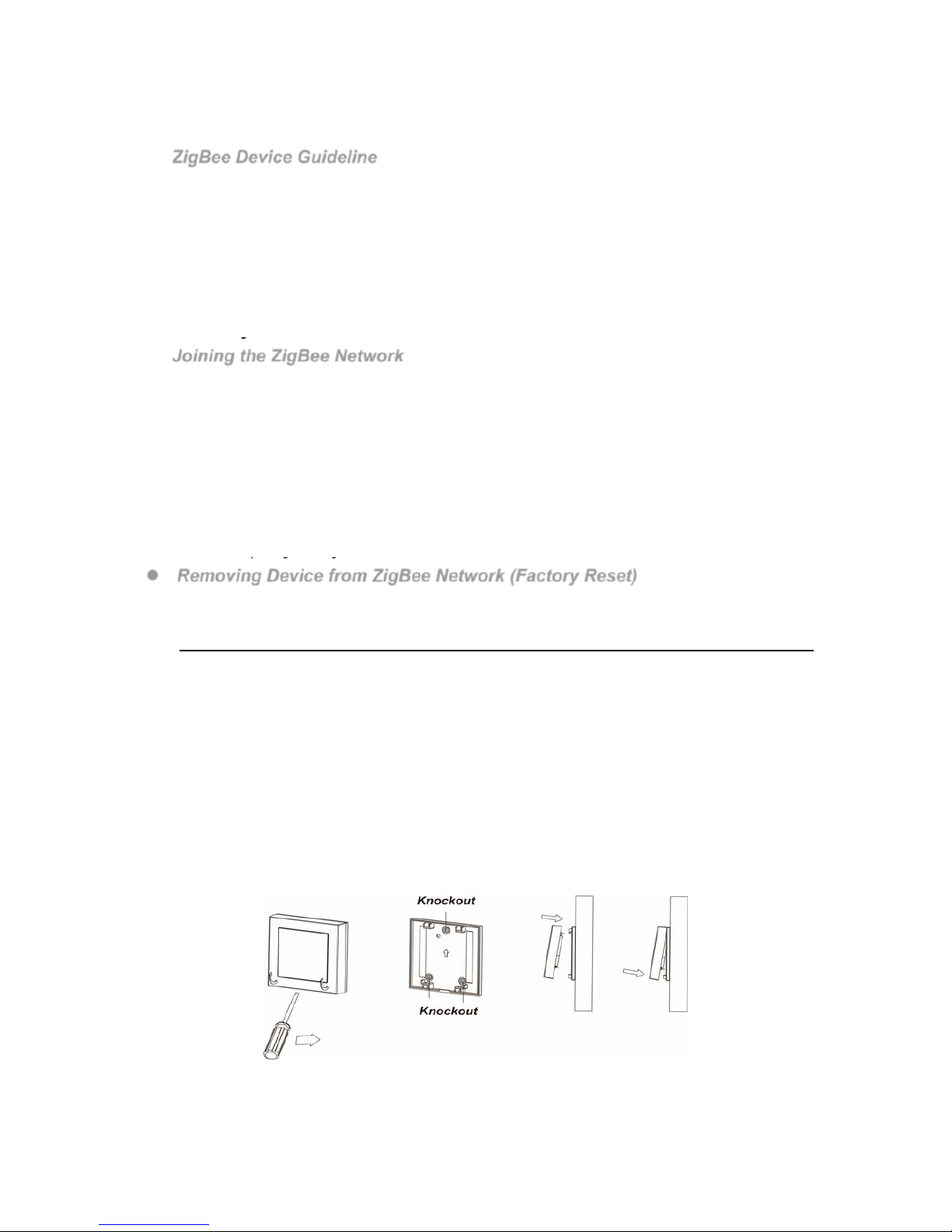 ZigBee Device Guideline

Joining the ZigBee Network

• Removing Device from ZigBee Network (Factory Reset)

Knockout

Knockout